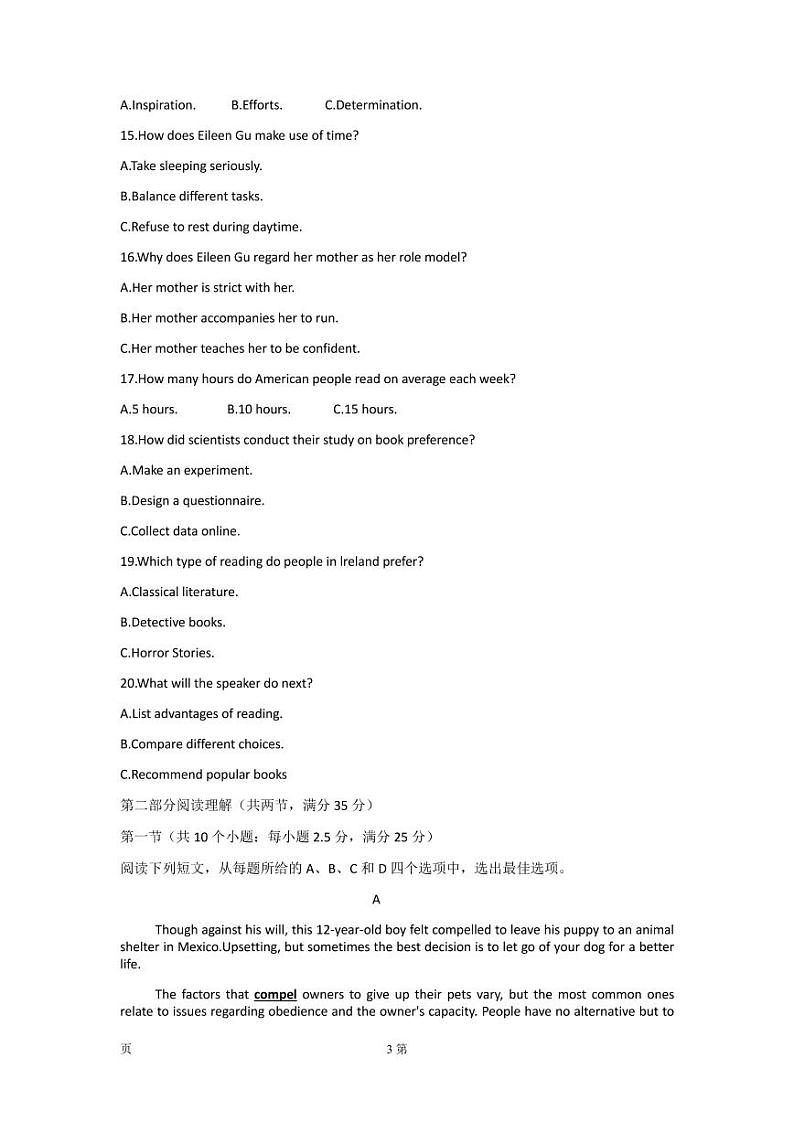 A.Inspiration.　　B.Efforts.　　C.Determination.

15.How does Eileen Gu make use of time?

A.Take sleeping seriously.

B.Balance different tasks.

C.Refuse to rest during daytime.

16.Why does Eileen Gu regard her mother as her role model?

A.Her mother is strict with her.

B.Her mother accompanies her to run.

C.Her mother teaches her to be confident.

17.How many hours do American people read on average each week?

A.5 hours.　　B.10 hours.　　C.15 hours.

18.How did scientists conduct their study on book preference?

A.Make an experiment.

B.Design a questionnaire.

C.Collect data online.

19.Which type of reading do people in lreland prefer?

A.Classical literature.

B.Detective books.

C.Horror Stories.

20.What will the speaker do next?

A.List advantages of reading.

B.Compare different choices.

C.Recommend popular books

第二部分阅读理解（共两节，满分 35 分）

第一节（共 10 个小题：每小题 2.5 分，满分 25 分）

阅读下列短文，从每题所给的 A、B、C 和 D 四个选项中，选出最佳选项。

A

Though against his will, this 12-year-old boy felt compelled to leave his puppy to an animal shelter in Mexico.Upsetting, but sometimes the best decision is to let go of your dog for a better life.

The factors that compel owners to give up their pets vary, but the most common ones relate to issues regarding obedience and the owner's capacity. People have no alternative but to

页　　3 第